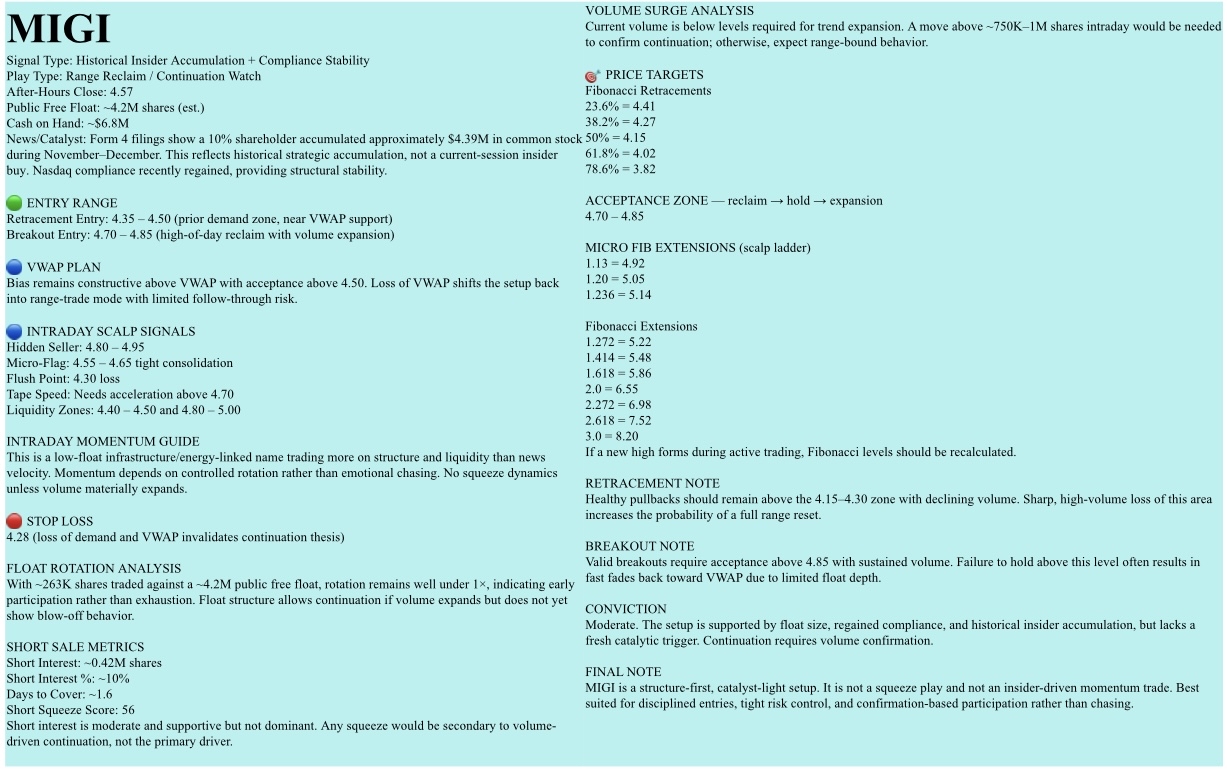 MIGI

Signal Type: Historical Insider Accumulation + Compliance Stability
Play Type: Range Reclaim / Continuation Watch
After-Hours Close: 4.57
Public Free Float: ~4.2M shares (est.)
Cash on Hand: ~$6.8M
News/Catalyst: Form 4 filings show a 10% shareholder accumulated approximately $4.39M in common stock during November–December. This reflects historical strategic accumulation, not a current-session insider buy. Nasdaq compliance recently regained, providing structural stability.

ENTRY RANGE
Retracement Entry: 4.35 – 4.50 (prior demand zone, near VWAP support)
Breakout Entry: 4.70 – 4.85 (high-of-day reclaim with volume expansion)

VWAP PLAN
Bias remains constructive above VWAP with acceptance above 4.50. Loss of VWAP shifts the setup back into range-trade mode with limited follow-through risk.

INTRADAY SCALP SIGNALS
Hidden Seller: 4.80 – 4.95
Micro-Flag: 4.55 – 4.65 tight consolidation
Flush Point: 4.30 loss
Tape Speed: Needs acceleration above 4.70
Liquidity Zones: 4.40 – 4.50 and 4.80 – 5.00

INTRADAY MOMENTUM GUIDE
This is a low-float infrastructure/energy-linked name trading more on structure and liquidity than news velocity. Momentum depends on controlled rotation rather than emotional chasing. No squeeze dynamics unless volume materially expands.

STOP LOSS
4.28 (loss of demand and VWAP invalidates continuation thesis)

FLOAT ROTATION ANALYSIS
With ~263K shares traded against a ~4.2M public free float, rotation remains well under 1×, indicating early participation rather than exhaustion. Float structure allows continuation if volume expands but does not yet show blow-off behavior.

SHORT SALE METRICS
Short Interest: ~0.42M shares
Short Interest %: ~10%
Days to Cover: ~1.6
Short Squeeze Score: 56
Short interest is moderate and supportive but not dominant. Any squeeze would be secondary to volume-driven continuation, not the primary driver.

VOLUME SURGE ANALYSIS
Current volume is below levels required for trend expansion. A move above ~750K–1M shares intraday would be needed to confirm continuation; otherwise, expect range-bound behavior.

PRICE TARGETS
Fibonacci Retracements
23.6% = 4.41
38.2% = 4.27
50% = 4.15
61.8% = 4.02
78.6% = 3.82

ACCEPTANCE ZONE — reclaim → hold → expansion
4.70 – 4.85

MICRO FIB EXTENSIONS (scalp ladder)
1.13 = 4.92
1.20 = 5.05
1.236 = 5.14

Fibonacci Extensions
1.272 = 5.22
1.414 = 5.48
1.618 = 5.86
2.0 = 6.55
2.272 = 6.98
2.618 = 7.52
3.0 = 8.20
If a new high forms during active trading, Fibonacci levels should be recalculated.

RETRACEMENT NOTE
Healthy pullbacks should remain above the 4.15–4.30 zone with declining volume. Sharp, high-volume loss of this area increases the probability of a full range reset.

BREAKOUT NOTE
Valid breakouts require acceptance above 4.85 with sustained volume. Failure to hold above this level often results in fast fades back toward VWAP due to limited float depth.

CONVICTION
Moderate. The setup is supported by float size, regained compliance, and historical insider accumulation, but lacks a fresh catalytic trigger. Continuation requires volume confirmation.

FINAL NOTE
MIGI is a structure-first, catalyst-light setup. It is not a squeeze play and not an insider-driven momentum trade. Best suited for disciplined entries, tight risk control, and confirmation-based participation rather than chasing.